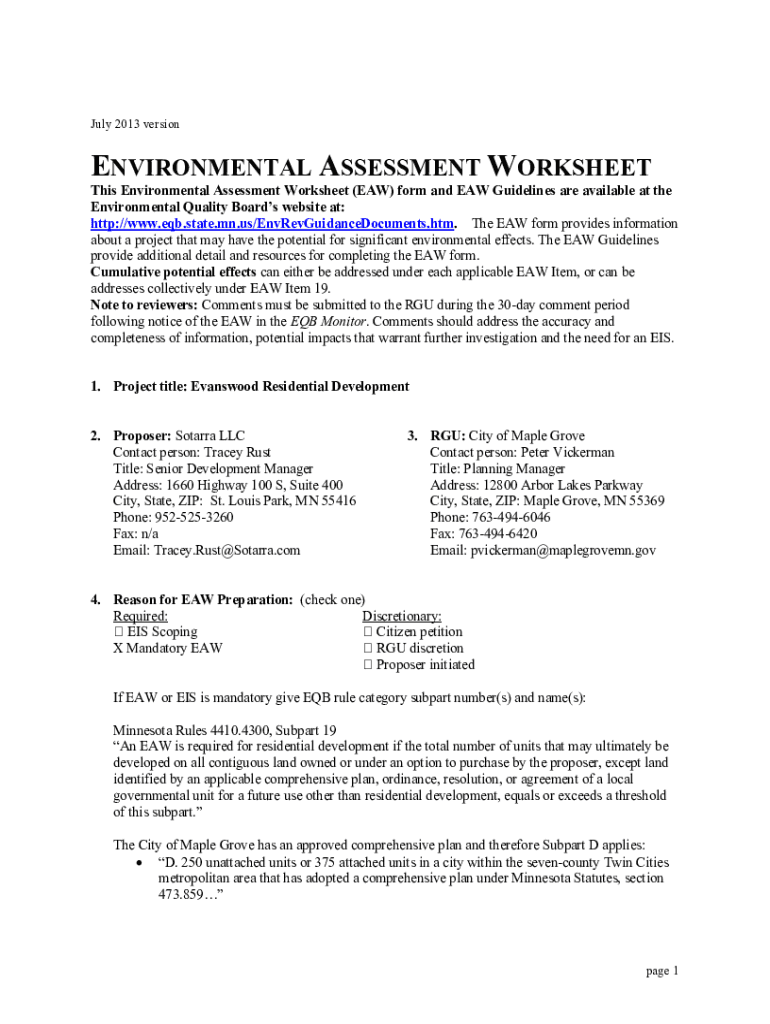 July 2013 version

ENVIRONMENTAL ASSESSMENT WORKSHEET

This Environmental Assessment Worksheet (EAW) form and EAW Guidelines are available at the Environmental Quality Board's website at: http://www.eqb.state.mn.us/EnvRevGuidanceDocuments.htm. The EAW form provides information about a project that may have the potential for significant environmental effects. The EAW Guidelines provide additional detail and resources for completing the EAW form.
Cumulative potential effects can either be addressed under each applicable EAW Item, or can be addresses collectively under EAW Item 19.
Note to reviewers: Comments must be submitted to the RGU during the 30-day comment period following notice of the EAW in the EQB Monitor. Comments should address the accuracy and completeness of information, potential impacts that warrant further investigation and the need for an EIS.

1. Project title: Evanswood Residential Development

2. Proposer: Sotarra LLC
Contact person: Tracey Rust
Title: Senior Development Manager
Address: 1660 Highway 100 S, Suite 400
City, State, ZIP: St. Louis Park, MN 55416
Phone: 952-525-3260
Fax: n/a
Email: Tracey.Rust@Sotarra.com

3. RGU: City of Maple Grove
Contact person: Peter Vickerman
Title: Planning Manager
Address: 12800 Arbor Lakes Parkway
City, State, ZIP: Maple Grove, MN 55369
Phone: 763-494-6046
Fax: 763-494-6420
Email: pvickerman@maplegrovemn.gov

4. Reason for EAW Preparation: (check one)
Required:
☐ EIS Scoping
X Mandatory EAW

Discretionary:
☐ Citizen petition
☐ RGU discretion
☐ Proposer initiated

If EAW or EIS is mandatory give EQB rule category subpart number(s) and name(s):

Minnesota Rules 4410.4300, Subpart 19
"An EAW is required for residential development if the total number of units that may ultimately be developed on all contiguous land owned or under an option to purchase by the proposer, except land identified by an applicable comprehensive plan, ordinance, resolution, or agreement of a local governmental unit for a future use other than residential development, equals or exceeds a threshold of this subpart."

The City of Maple Grove has an approved comprehensive plan and therefore Subpart D applies:
• "D. 250 unattached units or 375 attached units in a city within the seven-county Twin Cities metropolitan area that has adopted a comprehensive plan under Minnesota Statutes, section 473.859…"

page 1